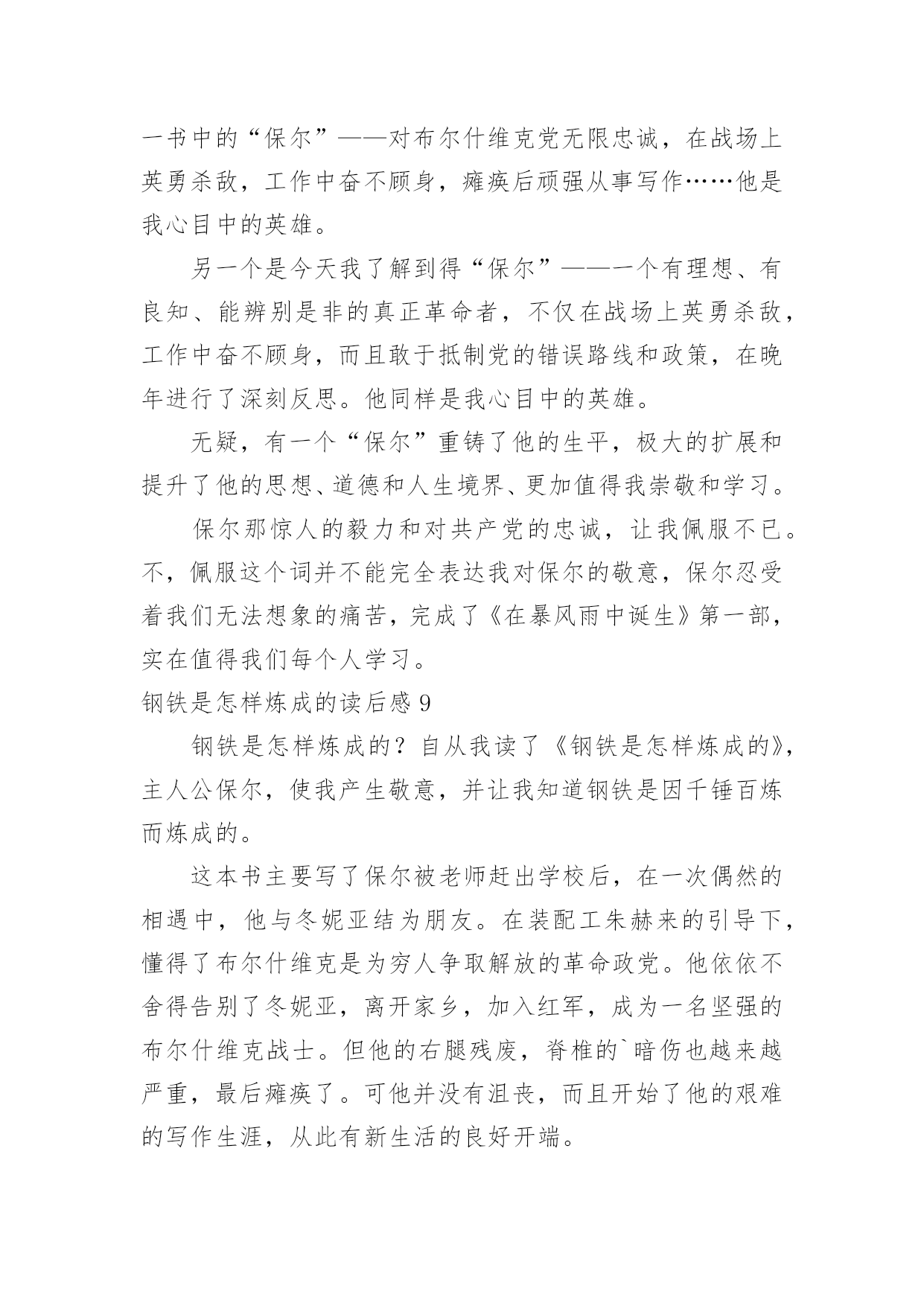 一书中的“保尔”——对布尔什维克党无限忠诚，在战场上英勇杀敌，工作中奋不顾身，瘫痪后顽强从事写作……他是我心目中的英雄。

另一个是今天我了解到得“保尔”——一个有理想、有良知、能辨别是非的真正革命者，不仅在战场上英勇杀敌，工作中奋不顾身，而且敢于抵制党的错误路线和政策，在晚年进行了深刻反思。他同样是我心目中的英雄。

无疑，有一个“保尔”重铸了他的生平，极大的扩展和提升了他的思想、道德和人生境界、更加值得我崇敬和学习。

保尔那惊人的毅力和对共产党的忠诚，让我佩服不已。不，佩服这个词并不能完全表达我对保尔的敬意，保尔忍受着我们无法想象的痛苦，完成了《在暴风雨中诞生》第一部，实在值得我们每个人学习。

钢铁是怎样炼成的读后感 9

钢铁是怎样炼成的？自从我读了《钢铁是怎样炼成的》，主人公保尔，使我产生敬意，并让我知道钢铁是因千锤百炼而炼成的。

这本书主要写了保尔被老师赶出学校后，在一次偶然的相遇中，他与冬妮亚结为朋友。在装配工朱赫来的引导下，懂得了布尔什维克是为穷人争取解放的革命政党。他依依不舍得告别了冬妮亚，离开家乡，加入红军，成为一名坚强的布尔什维克战士。但他的右腿残废，脊椎的`暗伤也越来越严重，最后瘫痪了。可他并没有沮丧，而且开始了他的艰难的写作生涯，从此有新生活的良好开端。